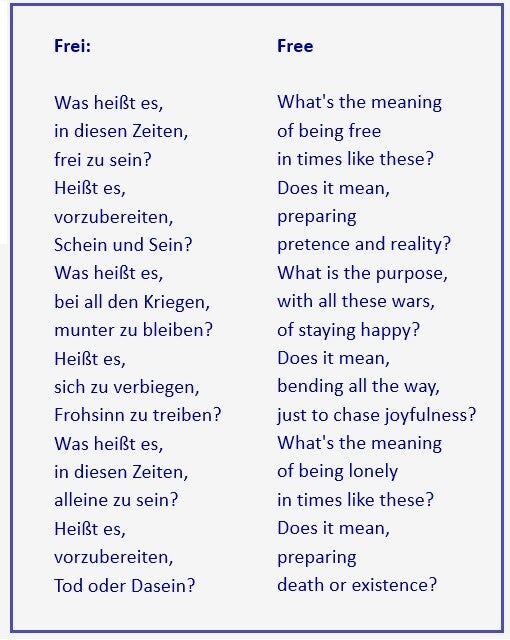 Frei:

Was heißt es,
in diesen Zeiten,
frei zu sein?
Heißt es,
vorzubereiten,
Schein und Sein?
Was heißt es,
bei all den Kriegen,
munter zu bleiben?
Heißt es,
sich zu verbiegen,
Frohsinn zu treiben?
Was heißt es,
in diesen Zeiten,
alleine zu sein?
Heißt es,
vorzubereiten,
Tod oder Dasein?

Free

What's the meaning
of being free
in times like these?
Does it mean,
preparing
pretence and reality?
What is the purpose,
with all these wars,
of staying happy?
Does it mean,
bending all the way,
just to chase joyfulness?
What's the meaning
of being lonely
in times like these?
Does it mean,
preparing
death or existence?